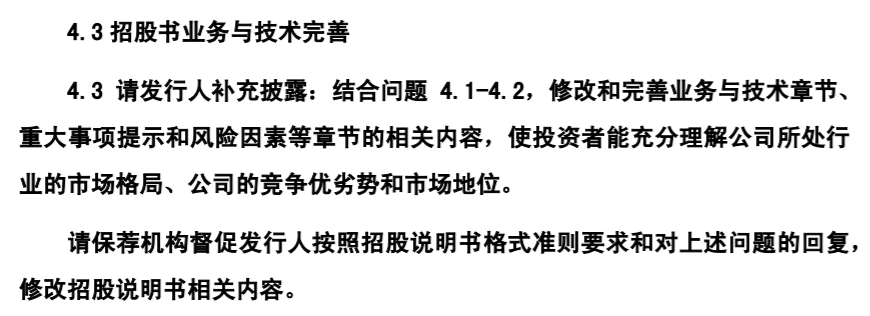 4.3 招股书业务与技术完善

4.3 请发行人补充披露：结合问题 4.1-4.2，修改和完善业务与技术章节、重大事项提示和风险因素等章节的相关内容，使投资者能充分理解公司所处行业的市场格局、公司的竞争优劣势和市场地位。

请保荐机构督促发行人按照招股说明书格式准则要求和对上述问题的回复，修改招股说明书相关内容。